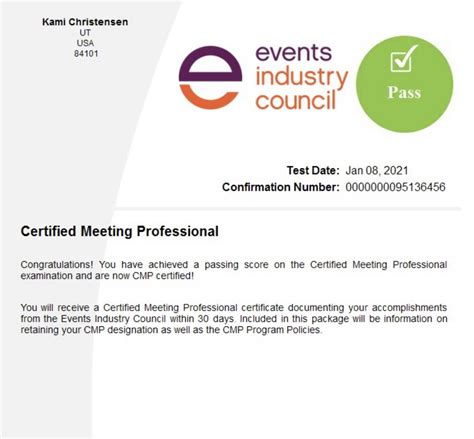 Kami Christensen
UT
USA
84101

events
industry
council

Pass

Test Date: Jan 08, 2021
Confirmation Number: 0000000095136456

Certified Meeting Professional

Congratulations! You have achieved a passing score on the Certified Meeting Professional examination and are now CMP certified!

You will receive a Certified Meeting Professional certificate documenting your accomplishments from the Events Industry Council within 30 days. Included in this package will be information on retaining your CMP designation as well as the CMP Program Policies.